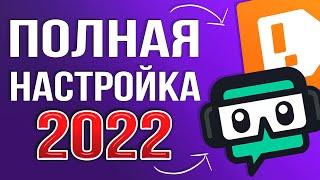 ПОЛНАЯ
НАСТРОЙКА
2022